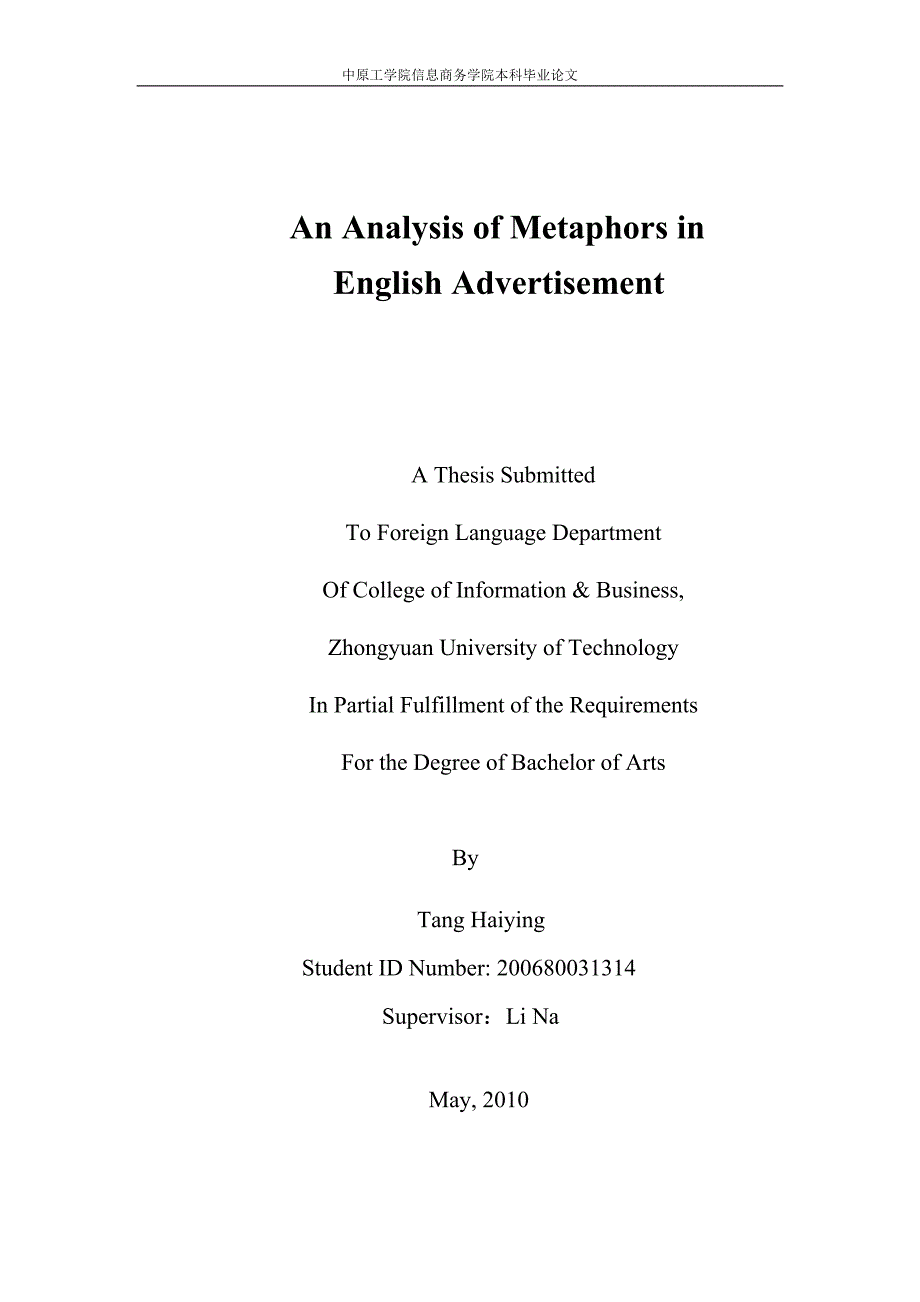 中原工学院信息商务学院本科毕业论文

An Analysis of Metaphors in English Advertisement

A Thesis Submitted

To Foreign Language Department

Of College of Information & Business,

Zhongyuan University of Technology

In Partial Fulfillment of the Requirements

For the Degree of Bachelor of Arts

By

Tang Haiying

Student ID Number: 200680031314

Supervisor：Li Na

May, 2010